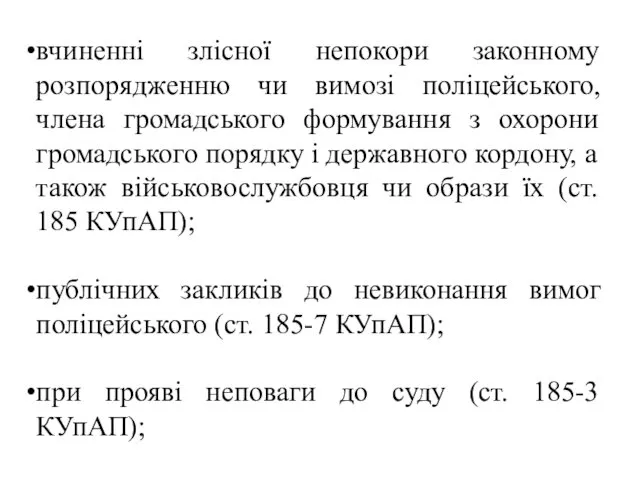 •вчиненні злісної непокори законному розпорядженню чи вимозі поліцейського, члена громадського формування з охорони громадського порядку і державного кордону, а також військовослужбовця чи образи їх (ст. 185 КУпАП);

•публічних закликів до невиконання вимог поліцейського (ст. 185-7 КУпАП);

•при прояві неповаги до суду (ст. 185-3 КУпАП);